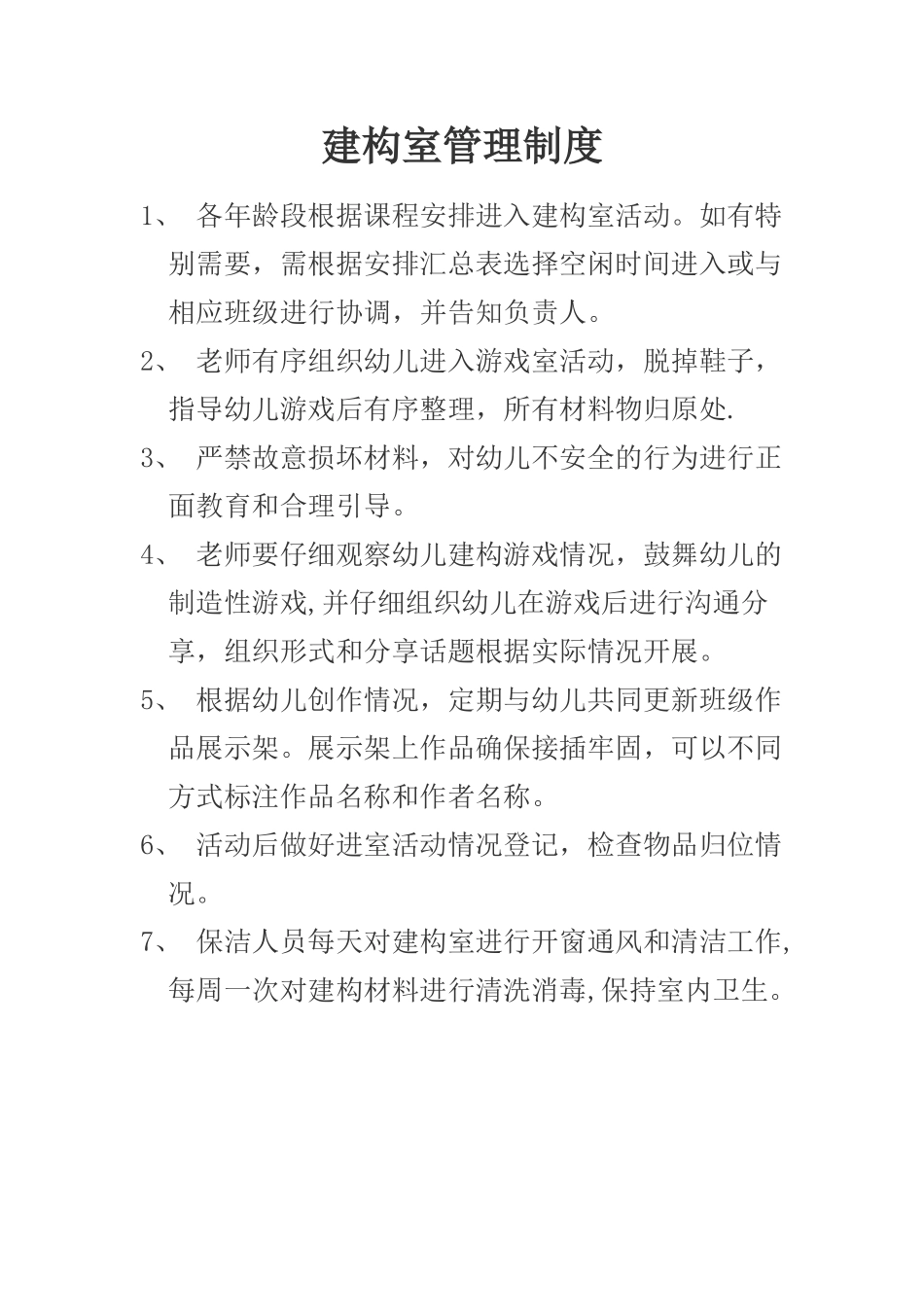 建构室管理制度

1、 各年龄段根据课程安排进入建构室活动。如有特别需要，需根据安排汇总表选择空闲时间进入或与相应班级进行协调，并告知负责人。

2、 老师有序组织幼儿进入游戏室活动，脱掉鞋子，指导幼儿游戏后有序整理，所有材料物归原处.

3、 严禁故意损坏材料，对幼儿不安全的行为进行正面教育和合理引导。

4、 老师要仔细观察幼儿建构游戏情况，鼓舞幼儿的制造性游戏,并仔细组织幼儿在游戏后进行沟通分享，组织形式和分享话题根据实际情况开展。

5、 根据幼儿创作情况，定期与幼儿共同更新班级作品展示架。展示架上作品确保接插牢固，可以不同方式标注作品名称和作者名称。

6、 活动后做好进室活动情况登记，检查物品归位情况。

7、 保洁人员每天对建构室进行开窗通风和清洁工作,每周一次对建构材料进行清洗消毒,保持室内卫生。